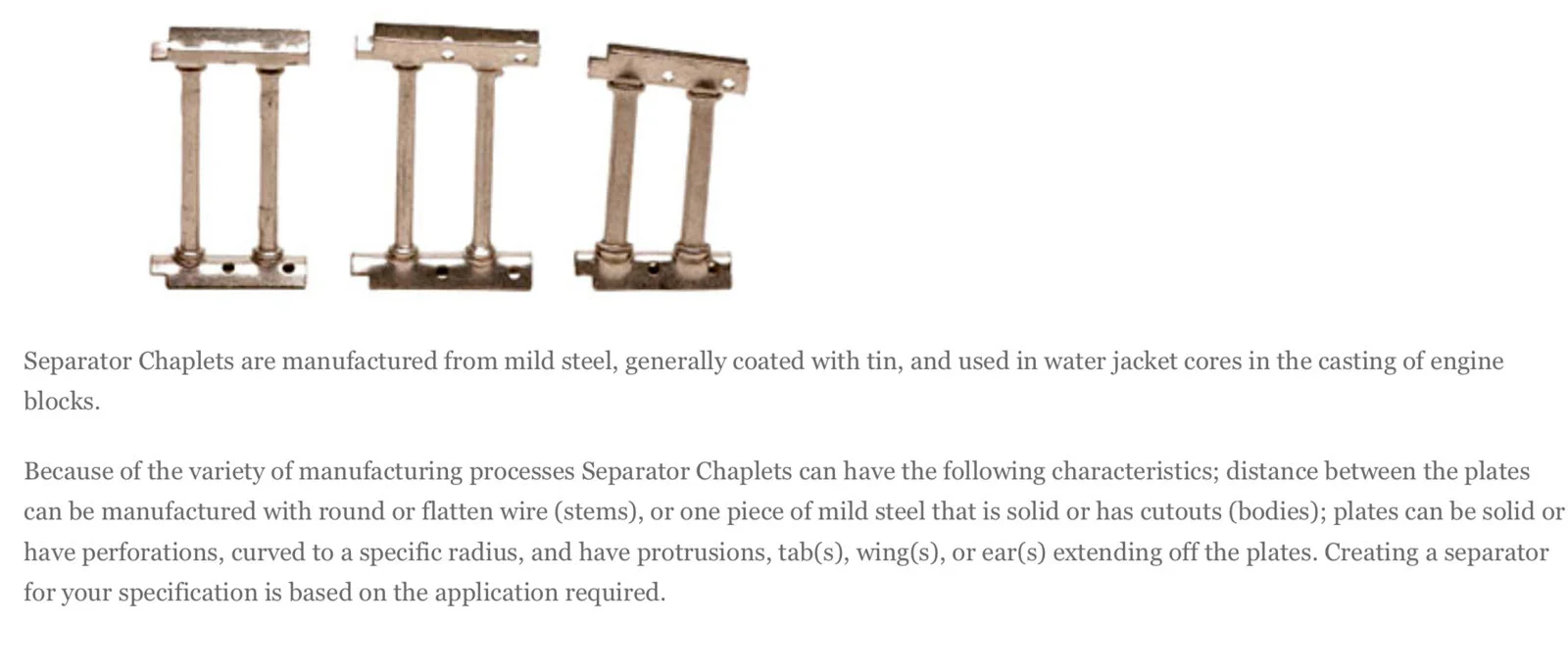 Separator Chaplets are manufactured from mild steel, generally coated with tin, and used in water jacket cores in the casting of engine blocks.

Because of the variety of manufacturing processes Separator Chaplets can have the following characteristics; distance between the plates can be manufactured with round or flatten wire (stems), or one piece of mild steel that is solid or has cutouts (bodies); plates can be solid or have perforations, curved to a specific radius, and have protrusions, tab(s), wing(s), or ear(s) extending off the plates. Creating a separator for your specification is based on the application required.